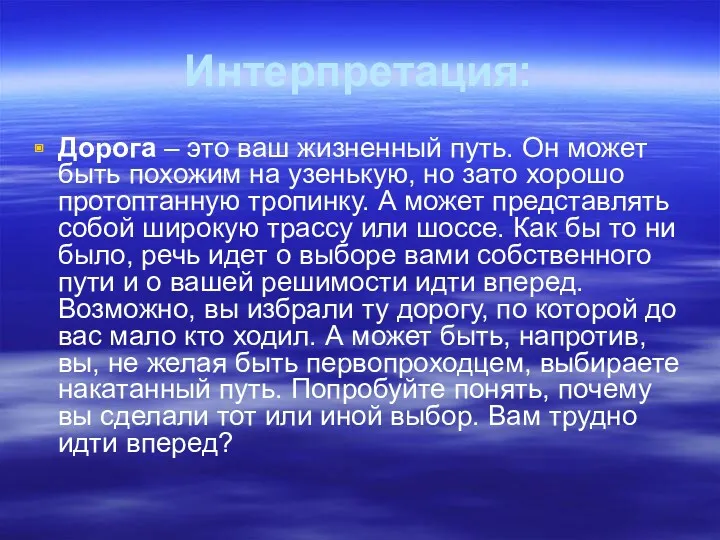 Интерпретация:

Дорога – это ваш жизненный путь. Он может быть похожим на узенькую, но зато хорошо протоптанную тропинку. А может представлять собой широкую трассу или шоссе. Как бы то ни было, речь идет о выборе вами собственного пути и о вашей решимости идти вперед. Возможно, вы избрали ту дорогу, по которой до вас мало кто ходил. А может быть, напротив, вы, не желая быть первопроходцем, выбираете накатанный путь. Попробуйте понять, почему вы сделали тот или иной выбор. Вам трудно идти вперед?